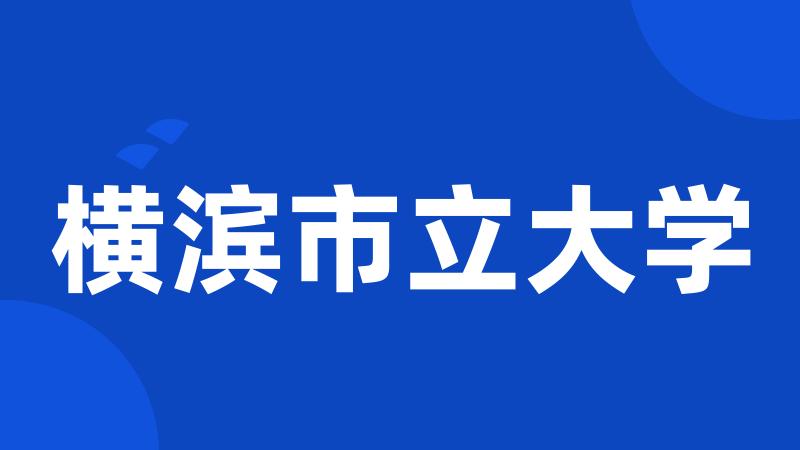 横滨市立大学